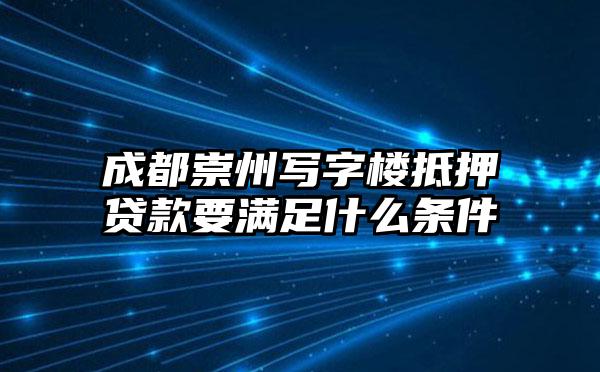 成都崇州写字楼抵押贷款要满足什么条件